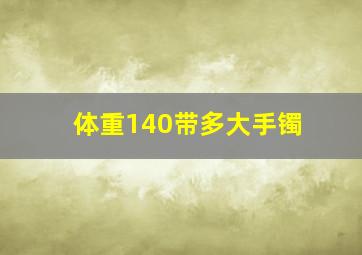 体重140带多大手镯